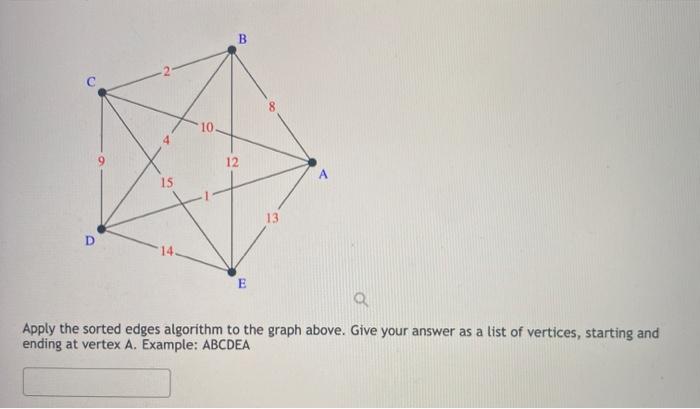 B

C

2

8

10

4

9

12

A

15

1

13

D

14

E

Apply the sorted edges algorithm to the graph above. Give your answer as a list of vertices, starting and ending at vertex A. Example: ABCDEA